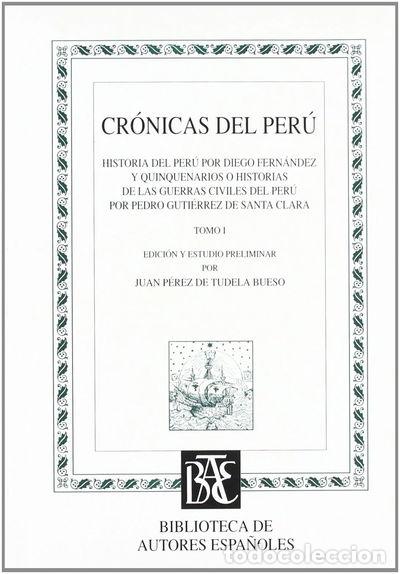 CRÓNICAS DEL PERÚ

HISTORIA DEL PERÚ POR DIEGO FERNÁNDEZ Y QUINQUENARIOS O HISTORIAS DE LAS GUERRAS CIVILES DEL PERÚ POR PEDRO GUTIÉRREZ DE SANTA CLARA

TOMO I

EDICIÓN Y ESTUDIO PRELIMINAR POR

JUAN PÉREZ DE TUDELA BUESO

BAE

BIBLIOTECA DE AUTORES ESPAÑOLES

todocoleccion